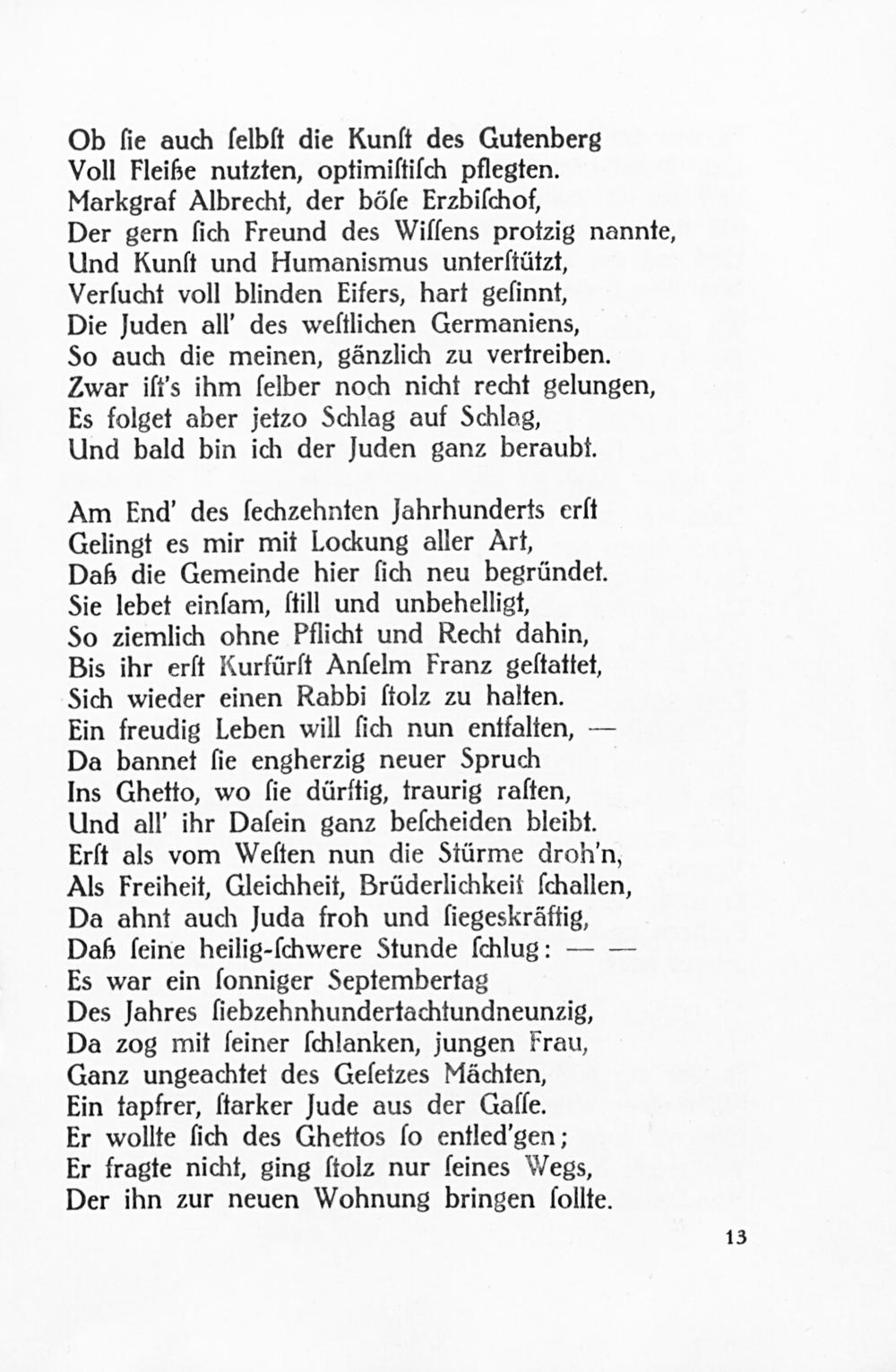 Ob ſie auch ſelbſt die Kunſt des Gutenberg
Voll Fleiße nutzten, optimiſtiſch pflegten.
Markgraf Albrecht, der böſe Erzbiſchof,
Der gern ſich Freund des Wiſſens protzig nannte,
Und Kunſt und Humanismus unterſtützt,
Verſucht voll blinden Eifers, hart geſinnt,
Die Juden all' des weſtlichen Germaniens,
So auch die meinen, gänzlich zu vertreiben.
Zwar iſt's ihm ſelber noch nicht recht gelungen,
Es folget aber jetzo Schlag auf Schlag,
Und bald bin ich der Juden ganz beraubt.

Am End' des ſechzehnten Jahrhunderts erſt
Gelingt es mir mit Lockung aller Art,
Daß die Gemeinde hier ſich neu begründet.
Sie lebet einſam, ſtill und unbehelligt,
So ziemlich ohne Pflicht und Recht dahin,
Bis ihr erſt Kurfürſt Anſelm Franz geſtattet,
Sich wieder einen Rabbi ſtolz zu halten.
Ein freudig Leben will ſich nun entfalten, —
Da bannet ſie engherzig neuer Spruch
Ins Ghetto, wo ſie dürftig, traurig raſten,
Und all' ihr Daſein ganz beſcheiden bleibt.
Erſt als vom Weſten nun die Stürme droh'n,
Als Freiheit, Gleichheit, Brüderlichkeit ſchallen,
Da ahnt auch Juda froh und ſiegeskräftig,
Daß ſeine heilig-ſchwere Stunde ſchlug: — —
Es war ein ſonniger Septembertag
Des Jahres ſiebzehnhundertachtundneunzig,
Da zog mit ſeiner ſchlanken, jungen Frau,
Ganz ungeachtet des Geſetzes Mächten,
Ein tapfrer, ſtarker Jude aus der Gaſſe.
Er wollte ſich des Ghettos ſo entled'gen;
Er fragte nicht, ging ſtolz nur ſeines Wegs,
Der ihn zur neuen Wohnung bringen ſollte.

13